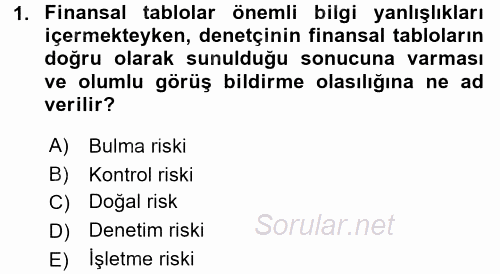 1. Finansal tablolar önemli bilgi yanlışlıkları içermekteyken, denetçinin finansal tabloların doğru olarak sunulduğu sonucuna varması ve olumlu görüş bildirme olasılığına ne ad verilir?

A) Bulma riski
B) Kontrol riski
C) Doğal risk
D) Denetim riski
E) İşletme riski

Sorular.net